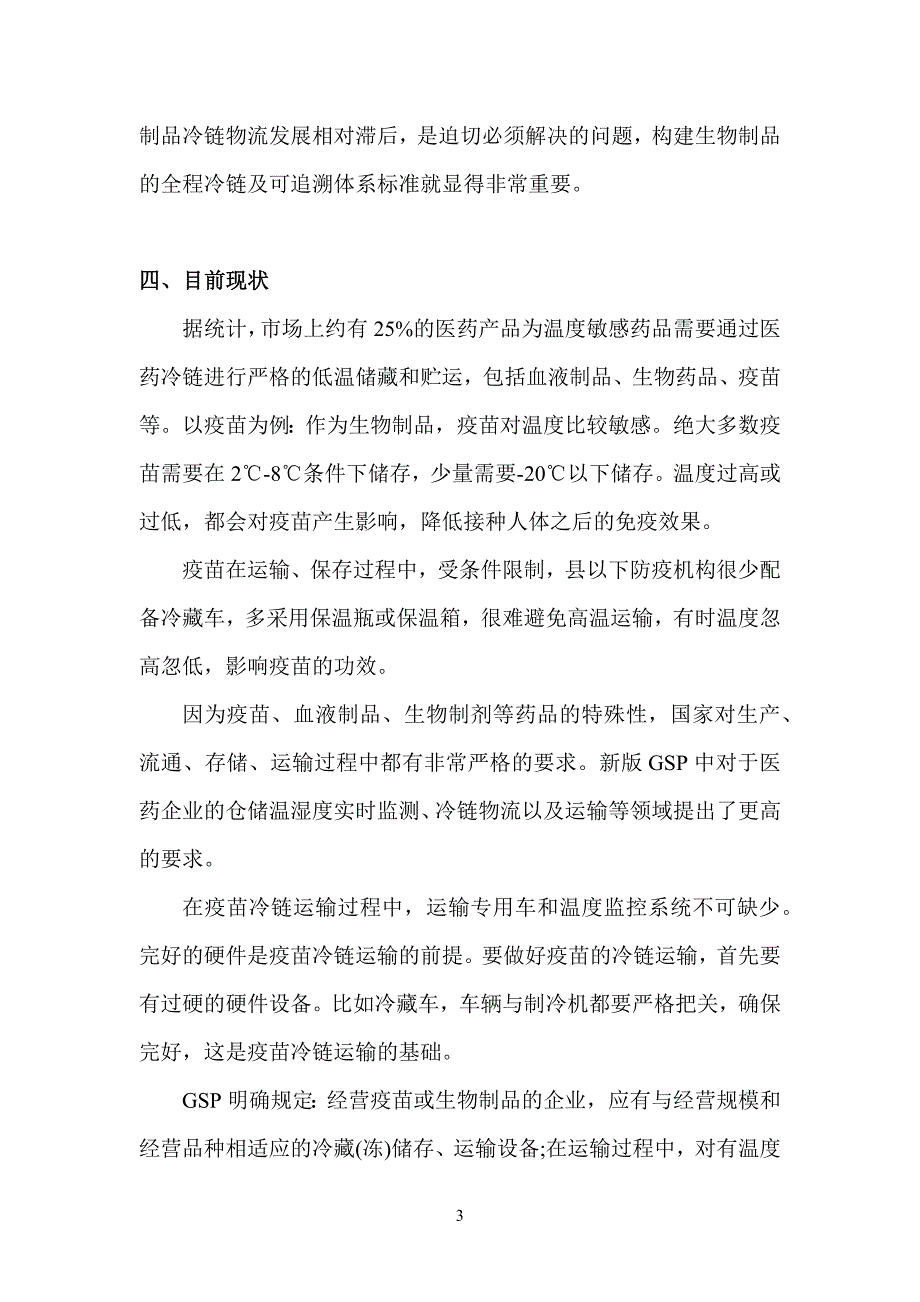 制品冷链物流发展相对滞后，是迫切必须解决的问题，构建生物制品的全程冷链及可追溯体系标准就显得非常重要。

四、目前现状

据统计，市场上约有 25%的医药产品为温度敏感药品需要通过医药冷链进行严格的低温储藏和贮运，包括血液制品、生物药品、疫苗等。以疫苗为例：作为生物制品，疫苗对温度比较敏感。绝大多数疫苗需要在 2℃-8℃条件下储存，少量需要-20℃以下储存。温度过高或过低，都会对疫苗产生影响，降低接种人体之后的免疫效果。

疫苗在运输、保存过程中，受条件限制，县以下防疫机构很少配备冷藏车，多采用保温瓶或保温箱，很难避免高温运输，有时温度忽高忽低，影响疫苗的功效。

因为疫苗、血液制品、生物制剂等药品的特殊性，国家对生产、流通、存储、运输过程中都有非常严格的要求。新版 GSP 中对于医药企业的仓储温湿度实时监测、冷链物流以及运输等领域提出了更高的要求。

在疫苗冷链运输过程中，运输专用车和温度监控系统不可缺少。完好的硬件是疫苗冷链运输的前提。要做好疫苗的冷链运输，首先要有过硬的硬件设备。比如冷藏车，车辆与制冷机都要严格把关，确保完好，这是疫苗冷链运输的基础。

GSP 明确规定：经营疫苗或生物制品的企业，应有与经营规模和经营品种相适应的冷藏(冻)储存、运输设备;在运输过程中，对有温度

3